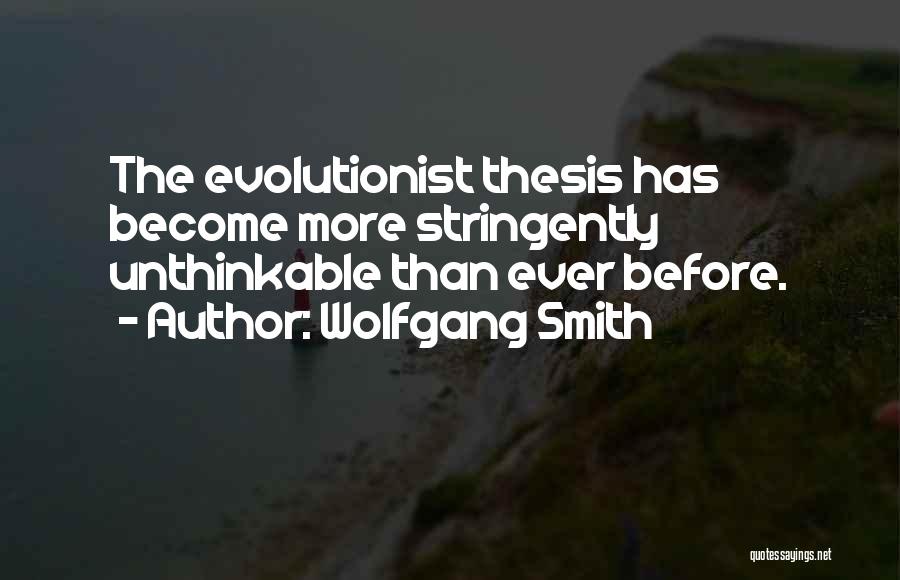 The evolutionist thesis has become more stringently unthinkable than ever before.
- Author: Wolfgang Smith

quotessayings.net